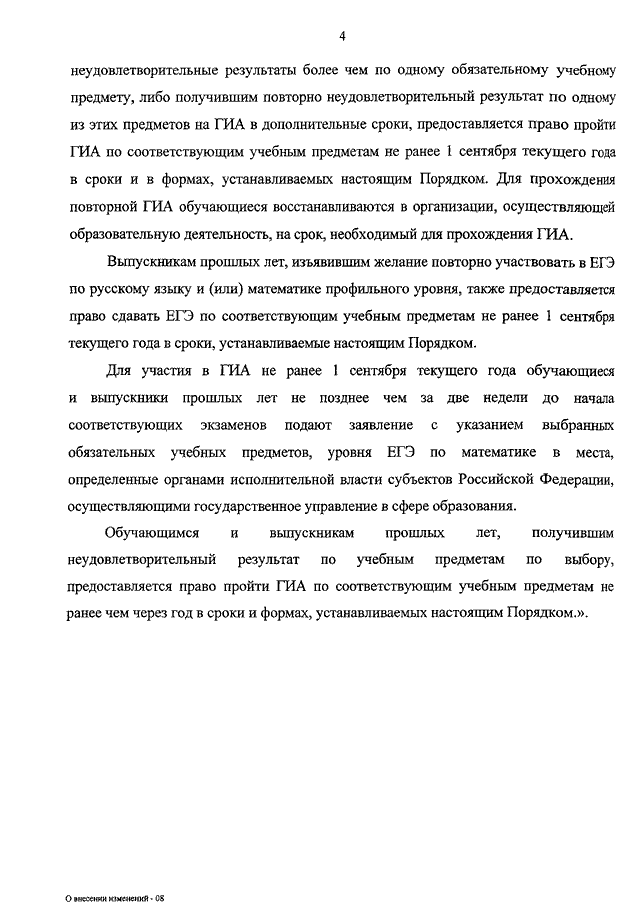 4

неудовлетворительные результаты более чем по одному обязательному учебному предмету, либо получившим повторно неудовлетворительный результат по одному из этих предметов на ГИА в дополнительные сроки, предоставляется право пройти ГИА по соответствующим учебным предметам не ранее 1 сентября текущего года в сроки и в формах, устанавливаемых настоящим Порядком. Для прохождения повторной ГИА обучающиеся восстанавливаются в организации, осуществляющей образовательную деятельность, на срок, необходимый для прохождения ГИА.

Выпускникам прошлых лет, изъявившим желание повторно участвовать в ЕГЭ по русскому языку и (или) математике профильного уровня, также предоставляется право сдавать ЕГЭ по соответствующим учебным предметам не ранее 1 сентября текущего года в сроки, устанавливаемые настоящим Порядком.

Для участия в ГИА не ранее 1 сентября текущего года обучающиеся и выпускники прошлых лет не позднее чем за две недели до начала соответствующих экзаменов подают заявление с указанием выбранных обязательных учебных предметов, уровня ЕГЭ по математике в места, определенные органами исполнительной власти субъектов Российской Федерации, осуществляющими государственное управление в сфере образования.

Обучающимся и выпускникам прошлых лет, получившим неудовлетворительный результат по учебным предметам по выбору, предоставляется право пройти ГИА по соответствующим учебным предметам не ранее чем через год в сроки и формах, устанавливаемых настоящим Порядком.».

О внесении изменений - 08